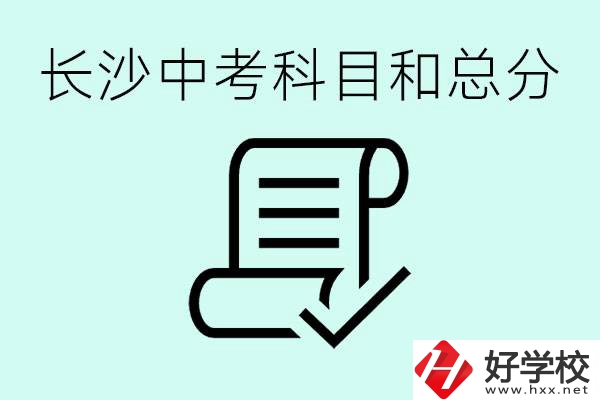 长沙中考科目和总分

好学校
www.hxx.net